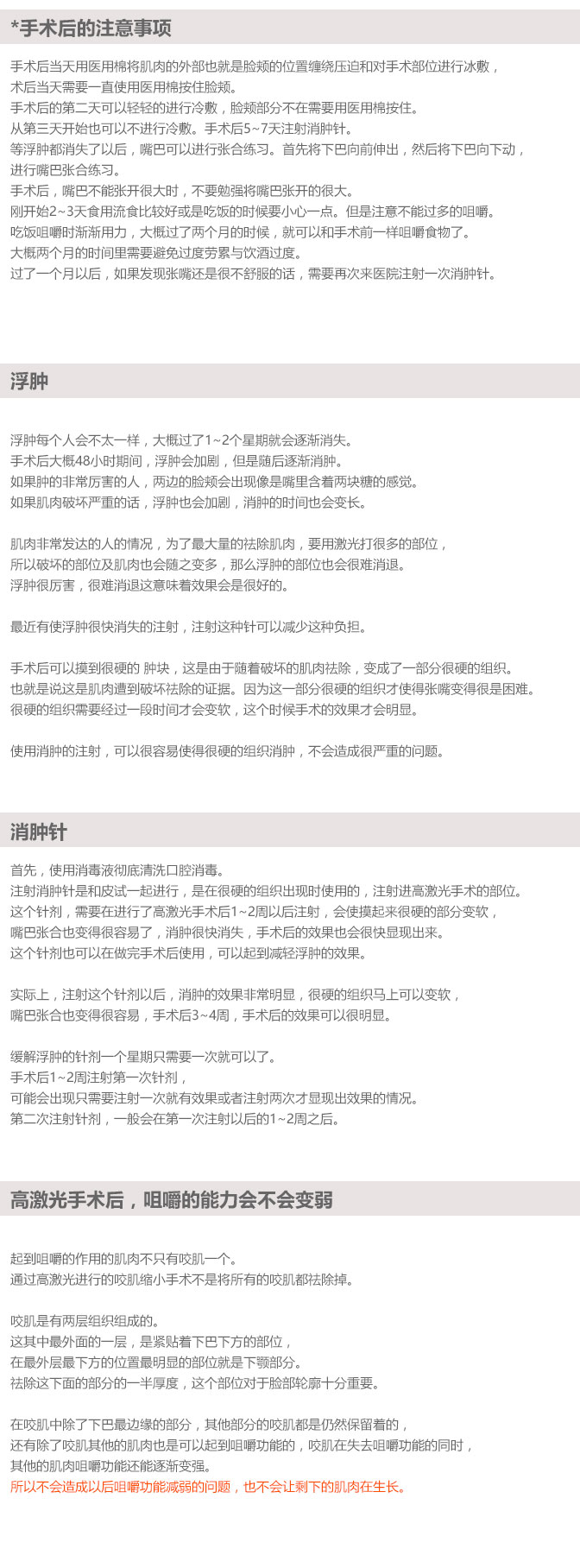 *手术后的注意事项

手术后当天用医用棉将肌肉的外部也就是脸颊的位置缠绕压迫和对手术部位进行冰敷，
术后当天需要一直使用医用棉按住脸颊。
手术后的第二天可以轻轻的进行冷敷，脸颊部分不在需要用医用棉按住。
从第三天开始也可以不进行冷敷。手术后5~7天注射消肿针。
等浮肿都消失了以后，嘴巴可以进行张合练习。首先将下巴向前伸出，然后将下巴向下动，
进行嘴巴张合练习。
手术后，嘴巴不能张开很大时，不要勉强将嘴巴张开的很大。
刚开始2~3天食用流食比较好或是吃饭的时候要小心一点。但是注意不能过多的咀嚼。
吃饭咀嚼时渐渐用力，大概过了两个月的时候，就可以和手术前一样咀嚼食物了。
大概两个月的时间里需要避免过度劳累与饮酒过度。
过了一个月以后，如果发现张嘴还是很不舒服的话，需要再次来医院注射一次消肿针。

浮肿

浮肿每个人会不太一样，大概过了1~2个星期就会逐渐消失。
手术后大概48小时期间，浮肿会加剧，但是随后逐渐消肿。
如果肿的非常厉害的人，两边的脸颊会出现像是嘴里含着两块糖的感觉。
如果肌肉破坏严重的话，浮肿也会加剧，消肿的时间也会变长。

肌肉非常发达的人的情况，为了最大量的祛除肌肉，要用激光打很多的部位，
所以破坏的部位及肌肉也会随之变多，那么浮肿的部位也会很难消退。
浮肿很厉害，很难消退这意味着效果会是很好的。

最近有使浮肿很快消失的注射，注射这种针可以减少这种负担。

手术后可以摸到很硬的 肿块，这是由于随着破坏的肌肉祛除，变成了一部分很硬的组织。
也就是说这是肌肉遭到破坏祛除的证据。因为这一部分很硬的组织才使得张嘴变得很是困难。
很硬的组织需要经过一段时间才会变软，这个时候手术的效果才会明显。

使用消肿的注射，可以很容易使得很硬的组织消肿，不会造成很严重的问题。

消肿针

首先，使用消毒液彻底清洗口腔消毒。
注射消肿针是和皮试一起进行，是在很硬的组织出现时使用的，注射进高激光手术的部位。
这个针剂，需要在进行了高激光手术后1~2周以后注射，会使摸起来很硬的部分变软，
嘴巴张合也变得很容易了，消肿很快消失，手术后的效果也会很快显现出来。
这个针剂也可以在做完手术后使用，可以起到减轻浮肿的效果。

实际上，注射这个针剂以后，消肿的效果非常明显，很硬的组织马上可以变软，
嘴巴张合也变得很容易，手术后3~4周，手术后的效果可以很明显。

缓解浮肿的针剂一个星期只需要一次就可以了。
手术后1~2周注射第一次针剂，
可能会出现只需要注射一次就有效果或者注射两次才显现出效果的情况。
第二次注射针剂，一般会在第一次注射以后的1~2周之后。

高激光手术后，咀嚼的能力会不会变弱

起到咀嚼的作用的肌肉不只有咬肌一个。
通过高激光进行的咬肌缩小手术不是将所有的咬肌都祛除掉。

咬肌是有两层组织组成的。
这其中最外面的一层，是紧贴着下巴下方的部位，
在最外层最下方的位置最明显的部位就是下颚部分。
祛除这下面的部分的一半厚度，这个部位对于脸部轮廓十分重要。

在咬肌中除了下巴最边缘的部分，其他部分的咬肌都是仍然保留着的，
还有除了咬肌其他的肌肉也是可以起到咀嚼功能的，咬肌在失去咀嚼功能的同时，
其他的肌肉咀嚼功能还能逐渐变强。
所以不会造成以后咀嚼功能减弱的问题，也不会让剩下的肌肉在生长。